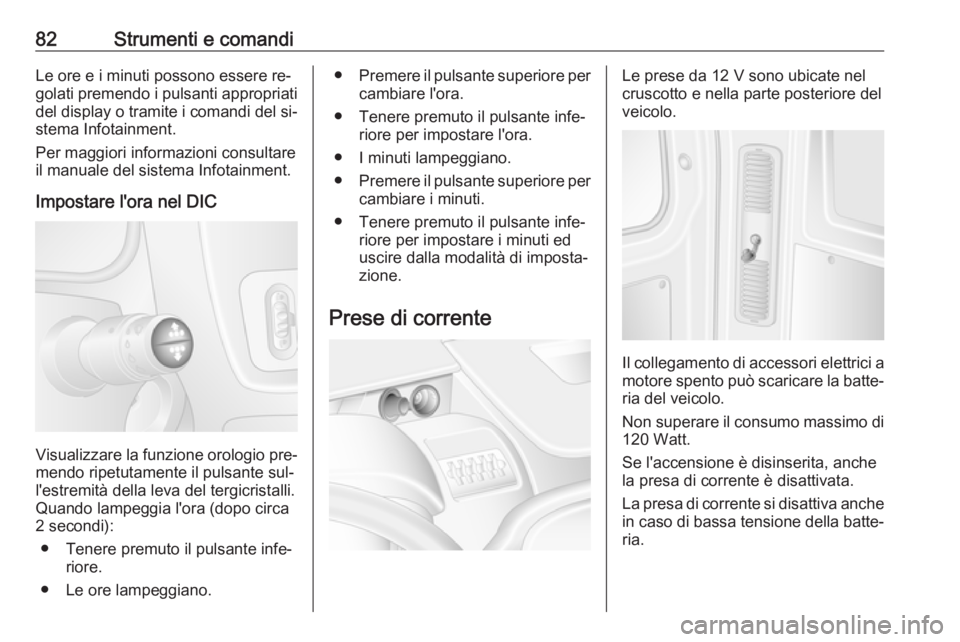 82 Strumenti e comandi

Le ore e i minuti possono essere regolati premendo i pulsanti appropriati del display o tramite i comandi del sistema Infotainment.

Per maggiori informazioni consultare il manuale del sistema Infotainment.

Impostare l'ora nel DIC

Visualizzare la funzione orologio premendo ripetutamente il pulsante sull'estremità della leva del tergicristalli. Quando lampeggia l'ora (dopo circa 2 secondi):

● Tenere premuto il pulsante inferiore.

● Le ore lampeggiano.

● Premere il pulsante superiore per cambiare l'ora.

● Tenere premuto il pulsante inferiore per impostare l'ora.

● I minuti lampeggiano.

● Premere il pulsante superiore per cambiare i minuti.

● Tenere premuto il pulsante inferiore per impostare i minuti ed uscire dalla modalità di impostazione.

Prese di corrente

Le prese da 12 V sono ubicate nel cruscotto e nella parte posteriore del veicolo.

Il collegamento di accessori elettrici a motore spento può scaricare la batteria del veicolo.

Non superare il consumo massimo di 120 Watt.

Se l'accensione è disinserita, anche la presa di corrente è disattivata.

La presa di corrente si disattiva anche in caso di bassa tensione della batteria.

carmanualsonline.info